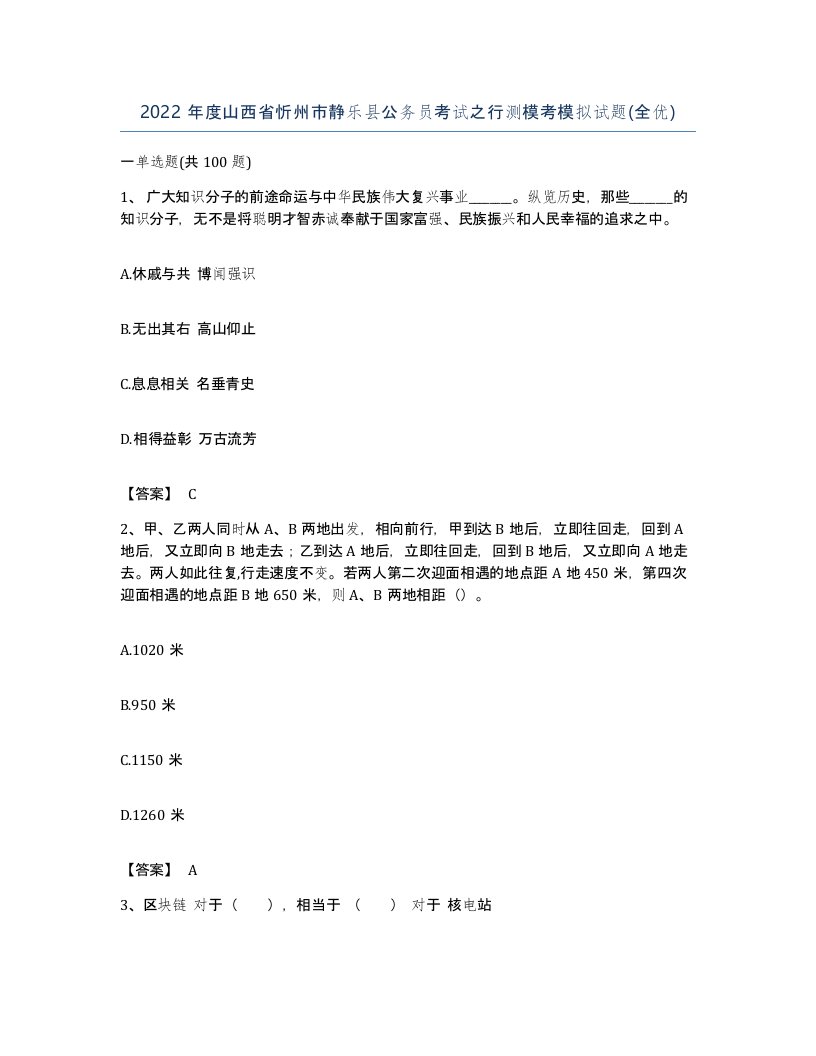 2022 年度山西省忻州市静乐县公务员考试之行测模考模拟试题(全优)

一单选题(共 100 题)

1、广大知识分子的前途命运与中华民族伟大复兴事业______。纵览历史，那些______的知识分子，无不是将聪明才智赤诚奉献于国家富强、民族振兴和人民幸福的追求之中。

A.休戚与共 博闻强识

B.无出其右 高山仰止

C.息息相关 名垂青史

D.相得益彰 万古流芳

【答案】 C

2、甲、乙两人同时从 A、B 两地出发，相向前行，甲到达 B 地后，立即往回走，回到 A 地后，又立即向 B 地走去；乙到达 A 地后，立即往回走，回到 B 地后，又立即向 A 地走去。两人如此往复,行走速度不变。若两人第二次迎面相遇的地点距 A 地 450 米，第四次迎面相遇的地点距 B 地 650 米，则 A、B 两地相距（）。

A.1020 米

B.950 米

C.1150 米

D.1260 米

【答案】 A

3、区块链 对于（ ），相当于 （ ） 对于 核电站